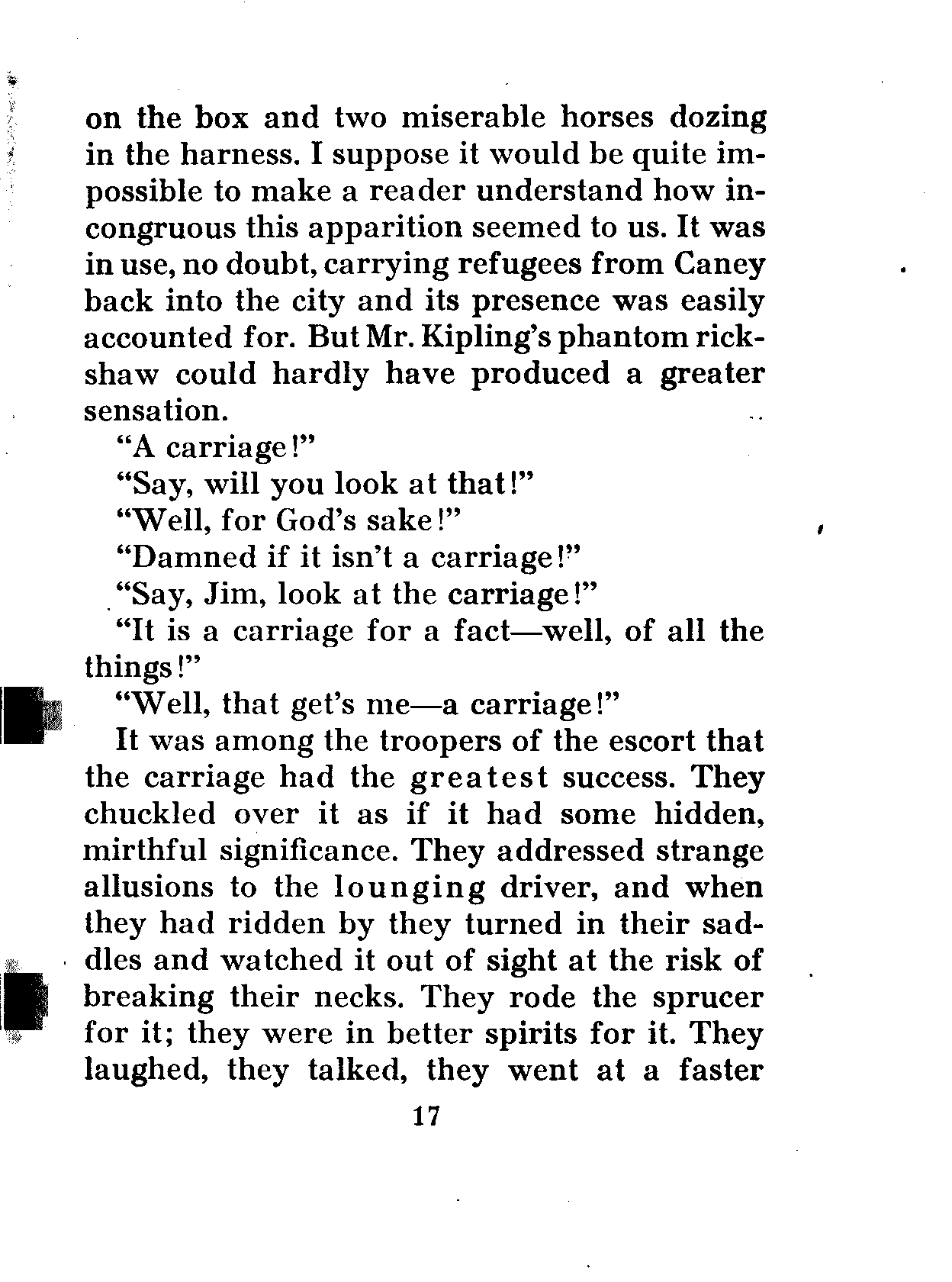 on the box and two miserable horses dozing in the harness. I suppose it would be quite impossible to make a reader understand how incongruous this apparition seemed to us. It was in use, no doubt, carrying refugees from Caney back into the city and its presence was easily accounted for. But Mr. Kipling's phantom rickshaw could hardly have produced a greater sensation.

"A carriage!"

"Say, will you look at that!"

"Well, for God's sake!"

"Damned if it isn't a carriage!"

"Say, Jim, look at the carriage!"

"It is a carriage for a fact—well, of all the things!"

"Well, that get's me—a carriage!"

It was among the troopers of the escort that the carriage had the greatest success. They chuckled over it as if it had some hidden, mirthful significance. They addressed strange allusions to the lounging driver, and when they had ridden by they turned in their saddles and watched it out of sight at the risk of breaking their necks. They rode the sprucer for it; they were in better spirits for it. They laughed, they talked, they went at a faster

17